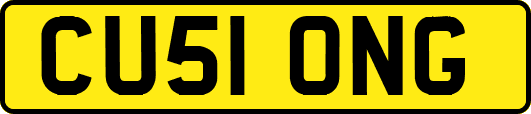 CU51 ONG